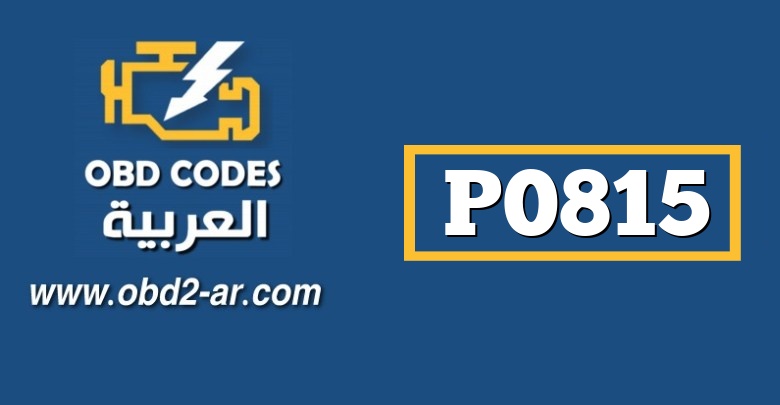 OBD CODES
العربية
www.obd2-ar.com

P0815